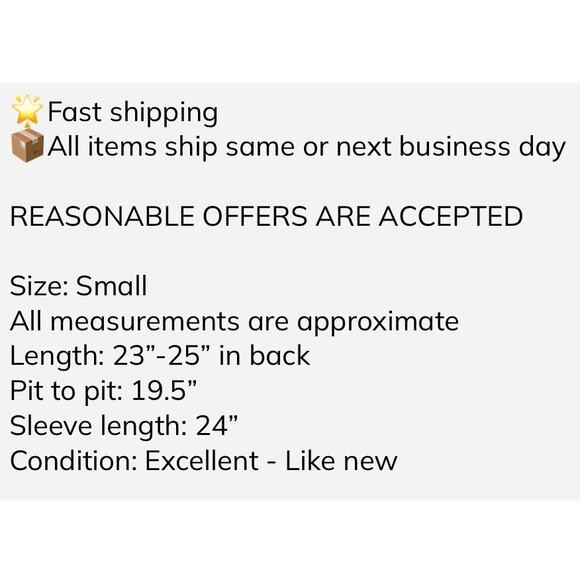 🌟Fast shipping
📦All items ship same or next business day

REASONABLE OFFERS ARE ACCEPTED

Size: Small
All measurements are approximate
Length: 23"-25" in back
Pit to pit: 19.5"
Sleeve length: 24"
Condition: Excellent - Like new